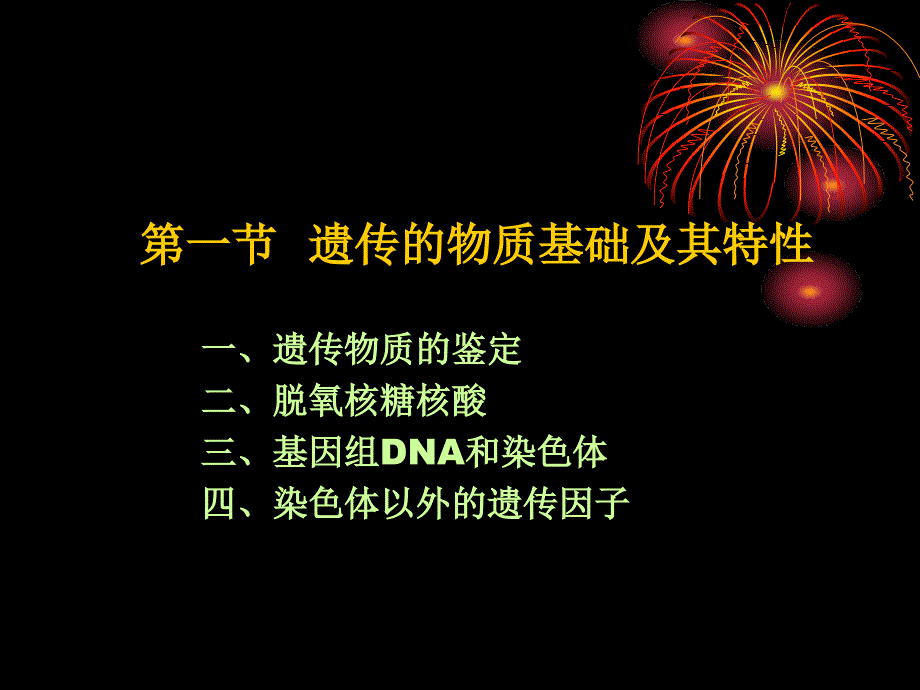 第一节 遗传的物质基础及其特性

一、遗传物质的鉴定
二、脱氧核糖核酸
三、基因组DNA和染色体
四、染色体以外的遗传因子